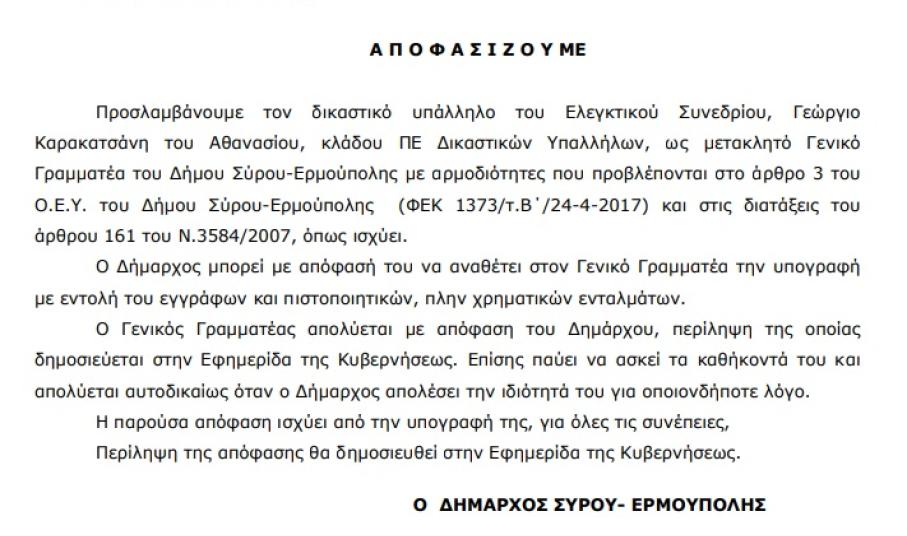 Α Π Ο Φ Α Σ Ι Ζ Ο Υ ΜΕ

Προσλαμβάνουμε τον δικαστικό υπάλληλο του Ελεγκτικού Συνεδρίου, Γεώργιο Καρακατσάνη του Αθανασίου, κλάδου ΠΕ Δικαστικών Υπαλλήλων, ως μετακλητό Γενικό Γραμματέα του Δήμου Σύρου-Ερμούπολης με αρμοδιότητες που προβλέπονται στο άρθρο 3 του Ο.Ε.Υ. του Δήμου Σύρου-Ερμούπολης (ΦΕΚ 1373/τ.Β΄/24-4-2017) και στις διατάξεις του άρθρου 161 του Ν.3584/2007, όπως ισχύει.

Ο Δήμαρχος μπορεί με απόφασή του να αναθέτει στον Γενικό Γραμματέα την υπογραφή με εντολή του εγγράφων και πιστοποιητικών, πλην χρηματικών ενταλμάτων.

Ο Γενικός Γραμματέας απολύεται με απόφαση του Δημάρχου, περίληψη της οποίας δημοσιεύεται στην Εφημερίδα της Κυβερνήσεως. Επίσης παύει να ασκεί τα καθήκοντά του και απολύεται αυτοδικαίως όταν ο Δήμαρχος απολέσει την ιδιότητά του για οποιονδήποτε λόγο.

Η παρούσα απόφαση ισχύει από την υπογραφή της, για όλες τις συνέπειες,

Περίληψη της απόφασης θα δημοσιευθεί στην Εφημερίδα της Κυβερνήσεως.

Ο ΔΗΜΑΡΧΟΣ ΣΥΡΟΥ- ΕΡΜΟΥΠΟΛΗΣ